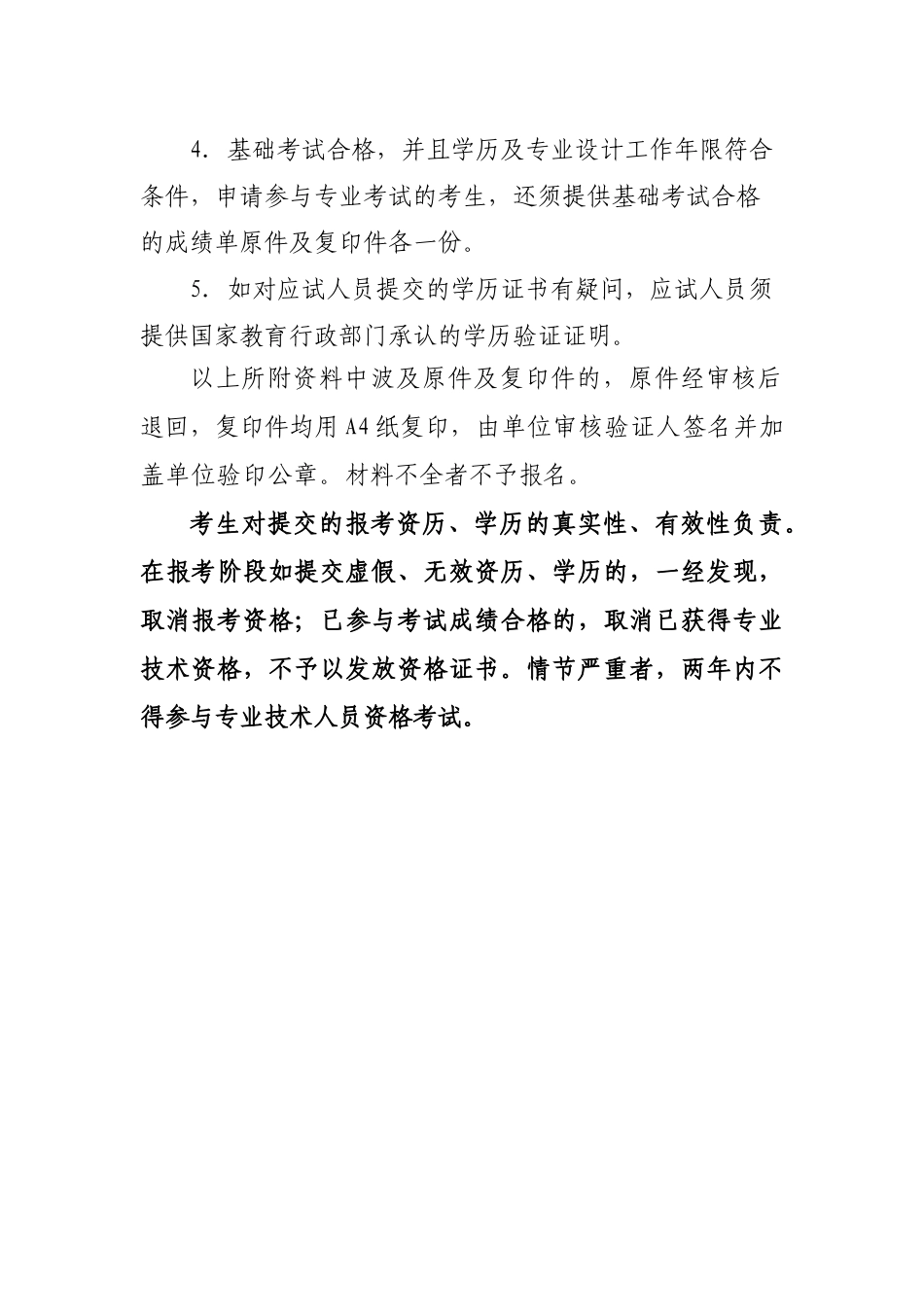 4. 基础考试合格，并且学历及专业设计工作年限符合条件，申请参与专业考试的考生，还须提供基础考试合格的成绩单原件及复印件各一份。

5. 如对应试人员提交的学历证书有疑问，应试人员须提供国家教育行政部门承认的学历验证证明。

以上所附资料中波及原件及复印件的，原件经审核后退回，复印件均用A4纸复印，由单位审核验证人签名并加盖单位验印公章。材料不全者不予报名。

考生对提交的报考资历、学历的真实性、有效性负责。在报考阶段如提交虚假、无效资历、学历的，一经发现，取消报考资格；已参与考试成绩合格的，取消已获得专业技术资格，不予以发放资格证书。情节严重者，两年内不得参与专业技术人员资格考试。